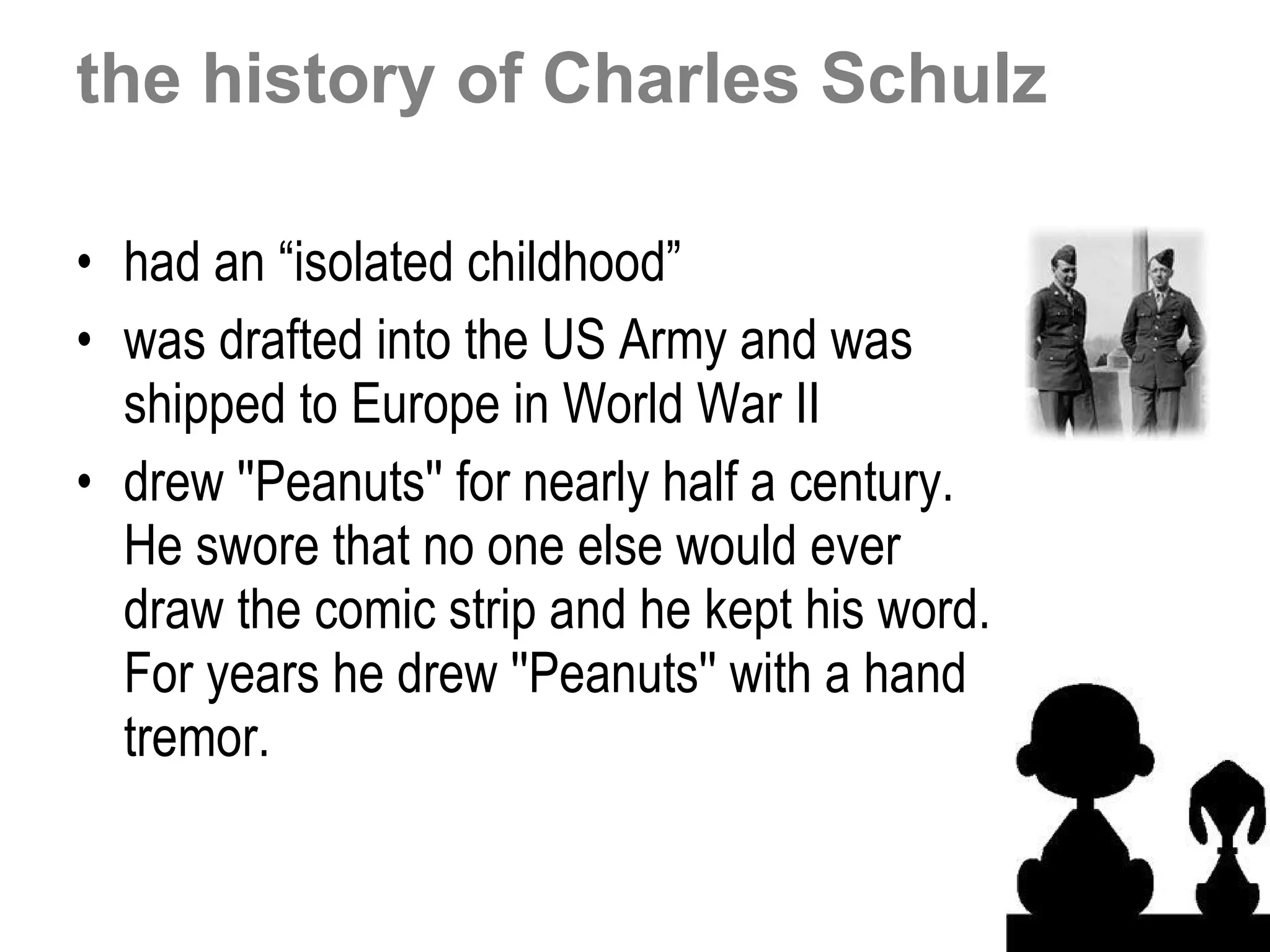 the history of Charles Schulz

• had an “isolated childhood”
• was drafted into the US Army and was shipped to Europe in World War II
• drew "Peanuts" for nearly half a century. He swore that no one else would ever draw the comic strip and he kept his word. For years he drew "Peanuts" with a hand tremor.